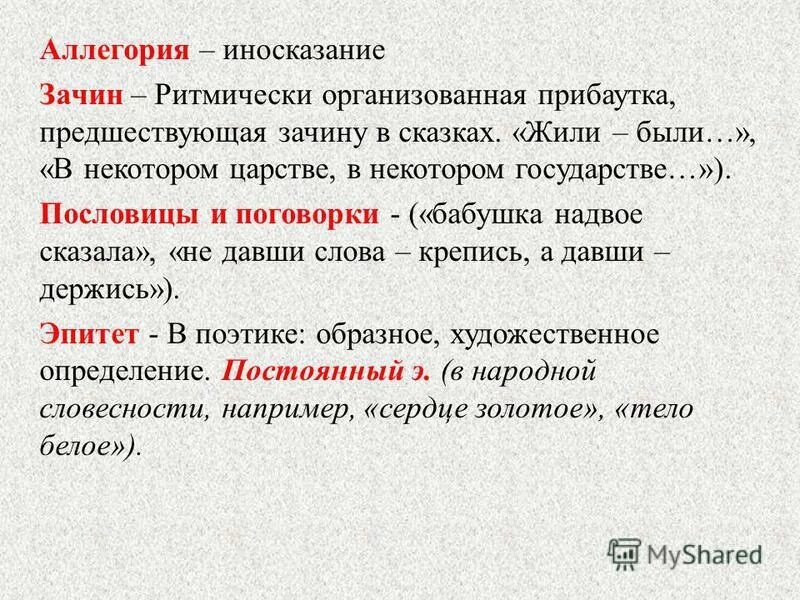 Аллегория – иносказание

Зачин – Ритмически организованная прибаутка, предшествующая зачину в сказках. «Жили – были…», «В некотором царстве, в некотором государстве…»).

Пословицы и поговорки - («бабушка надвое сказала», «не давши слова – крепись, а давши – держись»).

Эпитет - В поэтике: образное, художественное определение. Постоянный э. (в народной словесности, например, «сердце золотое», «тело белое»).

MyShared